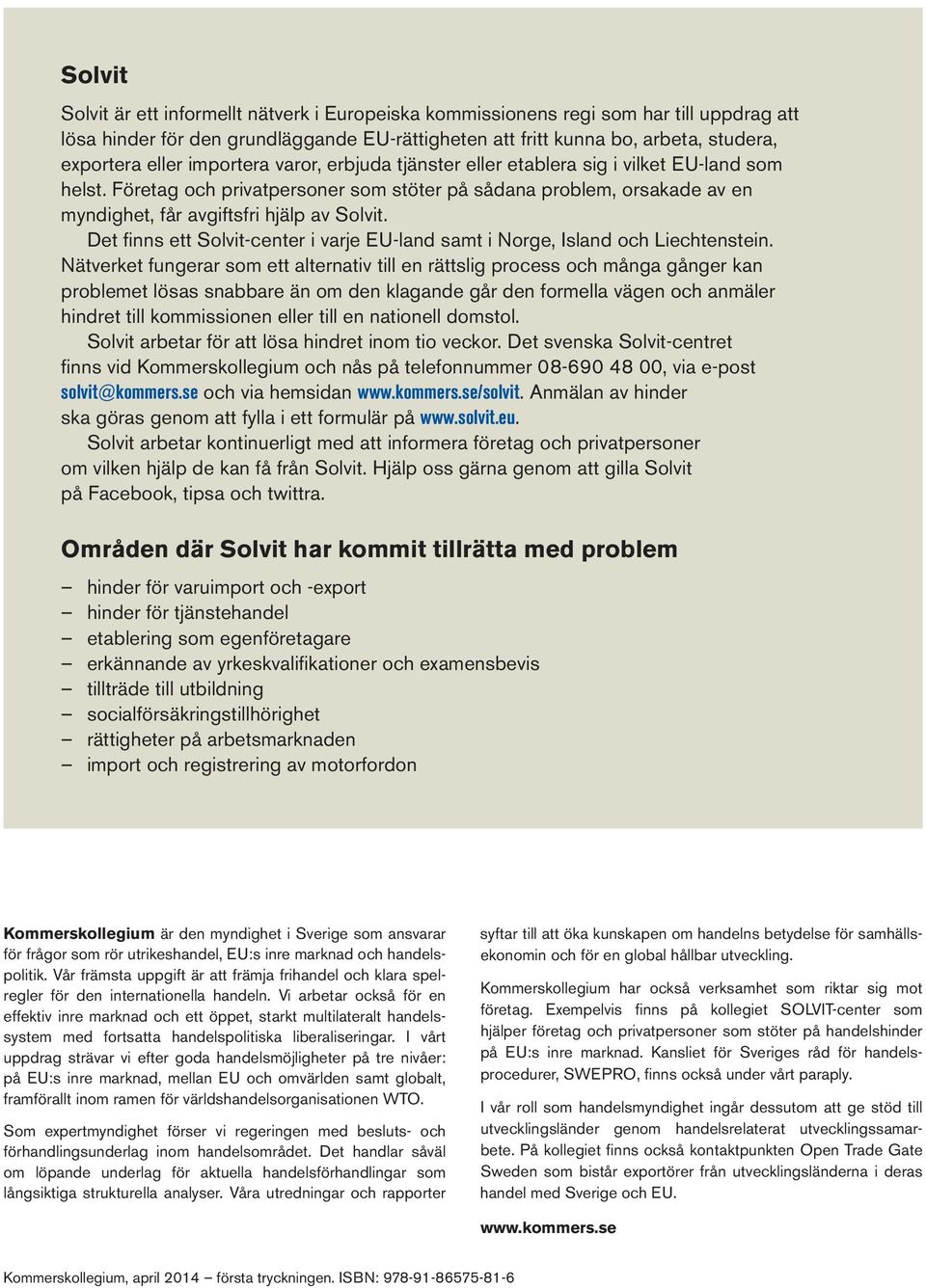 Solvit

Solvit är ett informellt nätverk i Europeiska kommissionens regi som har till uppdrag att lösa hinder för den grundläggande EU-rättigheten att fritt kunna bo, arbeta, studera, exportera eller importera varor, erbjuda tjänster eller etablera sig i vilket EU-land som helst. Företag och privatpersoner som stöter på sådana problem, orsakade av en myndighet, får avgiftsfri hjälp av Solvit.

Det finns ett Solvit-center i varje EU-land samt i Norge, Island och Liechtenstein. Nätverket fungerar som ett alternativ till en rättslig process och många gånger kan problemet lösas snabbare än om den klagande går den formella vägen och anmäler hindret till kommissionen eller till en nationell domstol.

Solvit arbetar för att lösa hindret inom tio veckor. Det svenska Solvit-centret finns vid Kommerskollegium och nås på telefonnummer 08-690 48 00, via e-post solvit@kommers.se och via hemsidan www.kommers.se/solvit. Anmälan av hinder ska göras genom att fylla i ett formulär på www.solvit.eu.

Solvit arbetar kontinuerligt med att informera företag och privatpersoner om vilken hjälp de kan få från Solvit. Hjälp oss gärna genom att gilla Solvit på Facebook, tipsa och twittra.

Områden där Solvit har kommit tillrätta med problem

– hinder för varuimport och -export
– hinder för tjänstehandel
– etablering som egenföretagare
– erkännande av yrkeskvalifikationer och examensbevis
– tillträde till utbildning
– socialförsäkringstillhörighet
– rättigheter på arbetsmarknaden
– import och registrering av motorfordon

Kommerskollegium är den myndighet i Sverige som ansvarar för frågor som rör utrikeshandel, EU:s inre marknad och handelspolitik. Vår främsta uppgift är att främja frihandel och klara spelregler för den internationella handeln. Vi arbetar också för en effektiv inre marknad och ett öppet, starkt multilateralt handelssystem med fortsatta handelspolitiska liberaliseringar. I vårt uppdrag strävar vi efter goda handelsmöjligheter på tre nivåer: på EU:s inre marknad, mellan EU och omvärlden samt globalt, framförallt inom ramen för världshandelsorganisationen WTO.

Som expertmyndighet förser vi regeringen med besluts- och förhandlingsunderlag inom handelsområdet. Det handlar såväl om löpande underlag för aktuella handelsförhandlingar som långsiktiga strukturella analyser. Våra utredningar och rapporter syftar till att öka kunskapen om handelns betydelse för samhällsekonomin och för en global hållbar utveckling.

Kommerskollegium har också verksamhet som riktar sig mot företag. Exempelvis finns på kollegiet SOLVIT-center som hjälper företag och privatpersoner som stöter på handelshinder på EU:s inre marknad. Kansliet för Sveriges råd för handelsprocedurer, SWEPRO, finns också under vårt paraply.

I vår roll som handelsmyndighet ingår dessutom att ge stöd till utvecklingsländer genom handelsrelaterat utvecklingssamarbete. På kollegiet finns också kontaktpunkten Open Trade Gate Sweden som bistår exportörer från utvecklingsländerna i deras handel med Sverige och EU.

www.kommers.se

Kommerskollegium, april 2014 – första tryckningen. ISBN: 978-91-86575-81-6